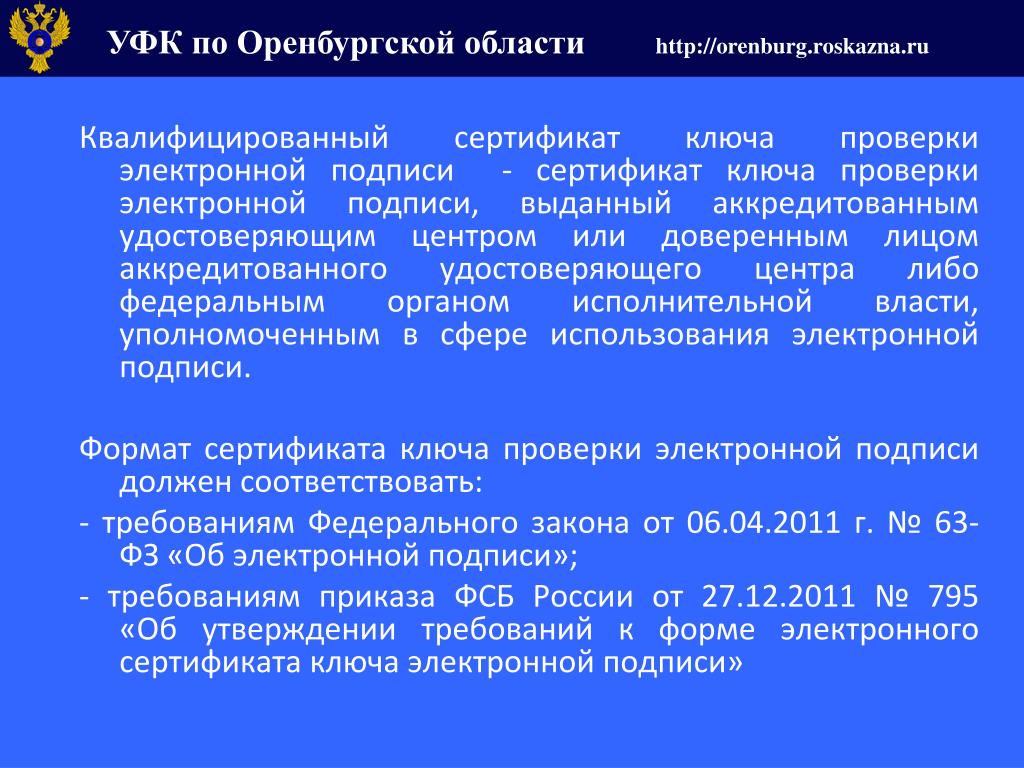 УФК по Оренбургской области http://orenburg.roskazna.ru

Квалифицированный сертификат ключа проверки электронной подписи - сертификат ключа проверки электронной подписи, выданный аккредитованным удостоверяющим центром или доверенным лицом аккредитованного удостоверяющего центра либо федеральным органом исполнительной власти, уполномоченным в сфере использования электронной подписи.

Формат сертификата ключа проверки электронной подписи должен соответствовать:

- требованиям Федерального закона от 06.04.2011 г. № 63-ФЗ «Об электронной подписи»;

- требованиям приказа ФСБ России от 27.12.2011 № 795 «Об утверждении требований к форме электронного сертификата ключа электронной подписи»